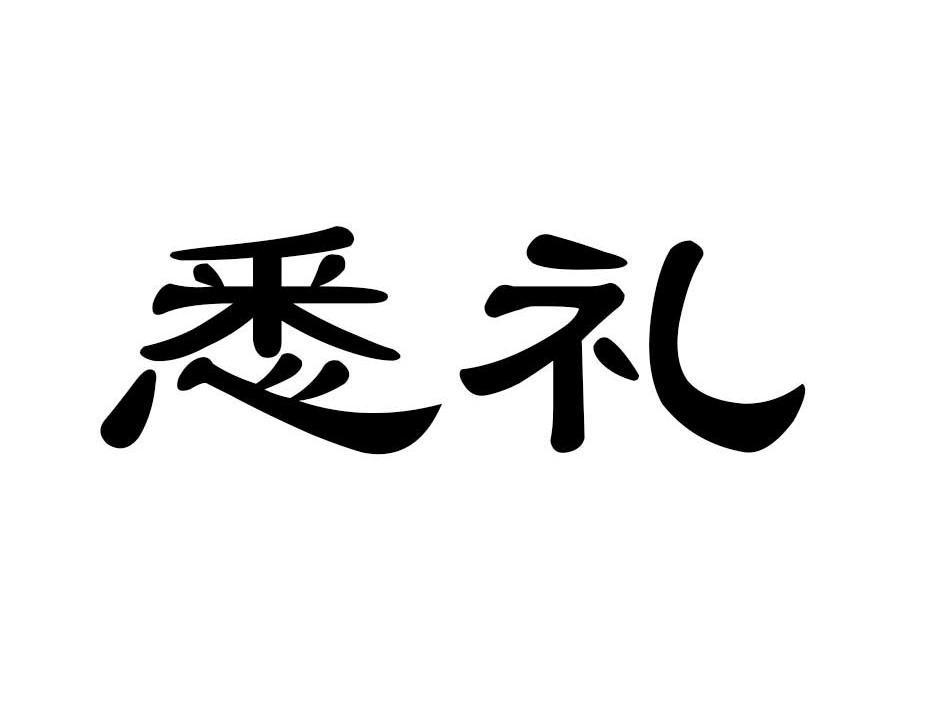 悉礼